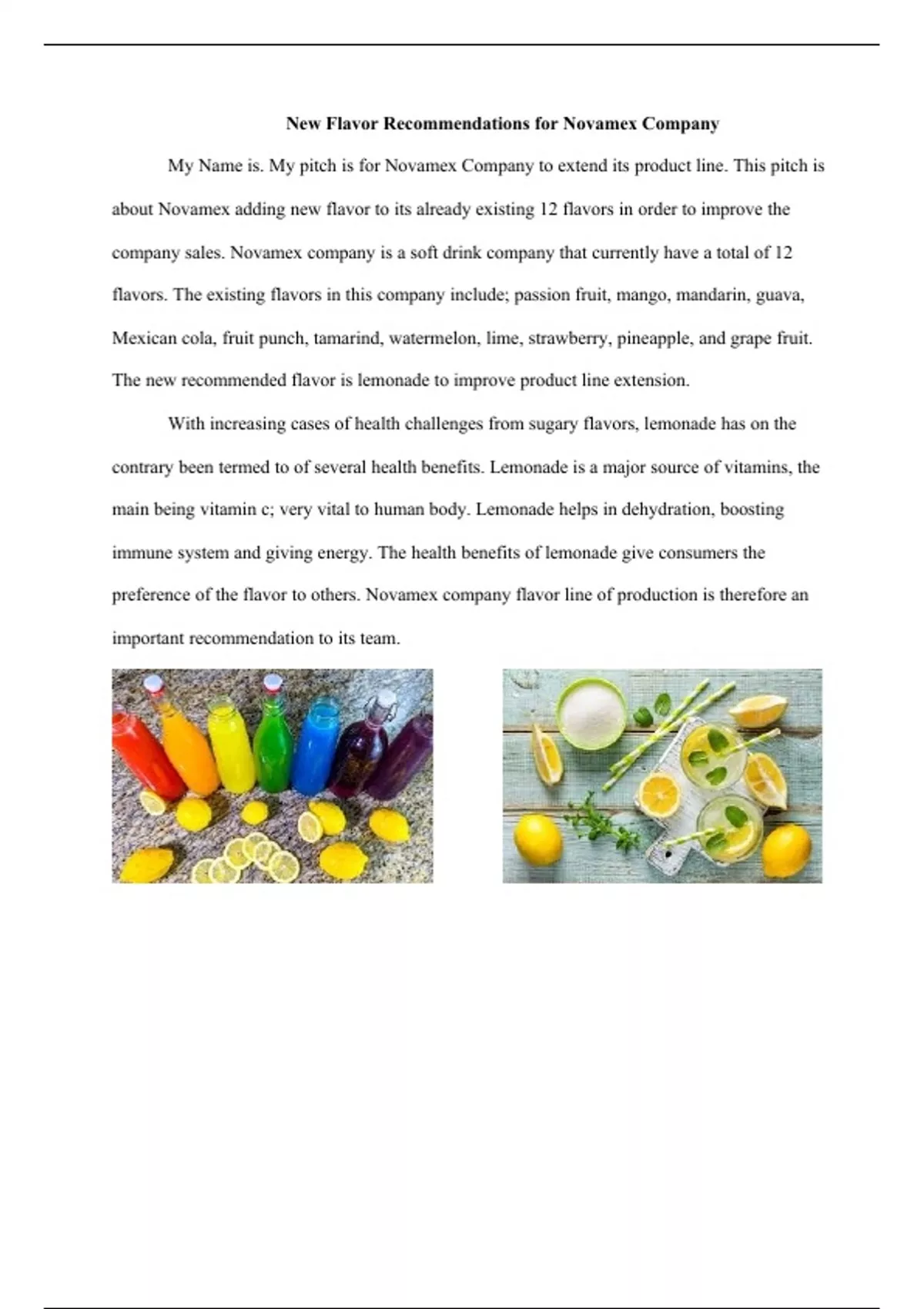 New Flavor Recommendations for Novamex Company

My Name is. My pitch is for Novamex Company to extend its product line. This pitch is about Novamex adding new flavor to its already existing 12 flavors in order to improve the company sales. Novamex company is a soft drink company that currently have a total of 12 flavors. The existing flavors in this company include; passion fruit, mango, mandarin, guava, Mexican cola, fruit punch, tamarind, watermelon, lime, strawberry, pineapple, and grape fruit. The new recommended flavor is lemonade to improve product line extension.

With increasing cases of health challenges from sugary flavors, lemonade has on the contrary been termed to of several health benefits. Lemonade is a major source of vitamins, the main being vitamin c; very vital to human body. Lemonade helps in dehydration, boosting immune system and giving energy. The health benefits of lemonade give consumers the preference of the flavor to others. Novamex company flavor line of production is therefore an important recommendation to its team.